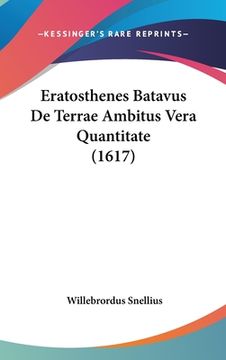 —KESSINGER'S RARE REPRINTS—

Eratosthenes Batavus De Terrae Ambitus Vera Quantitate (1617)

Willebrordus Snellius